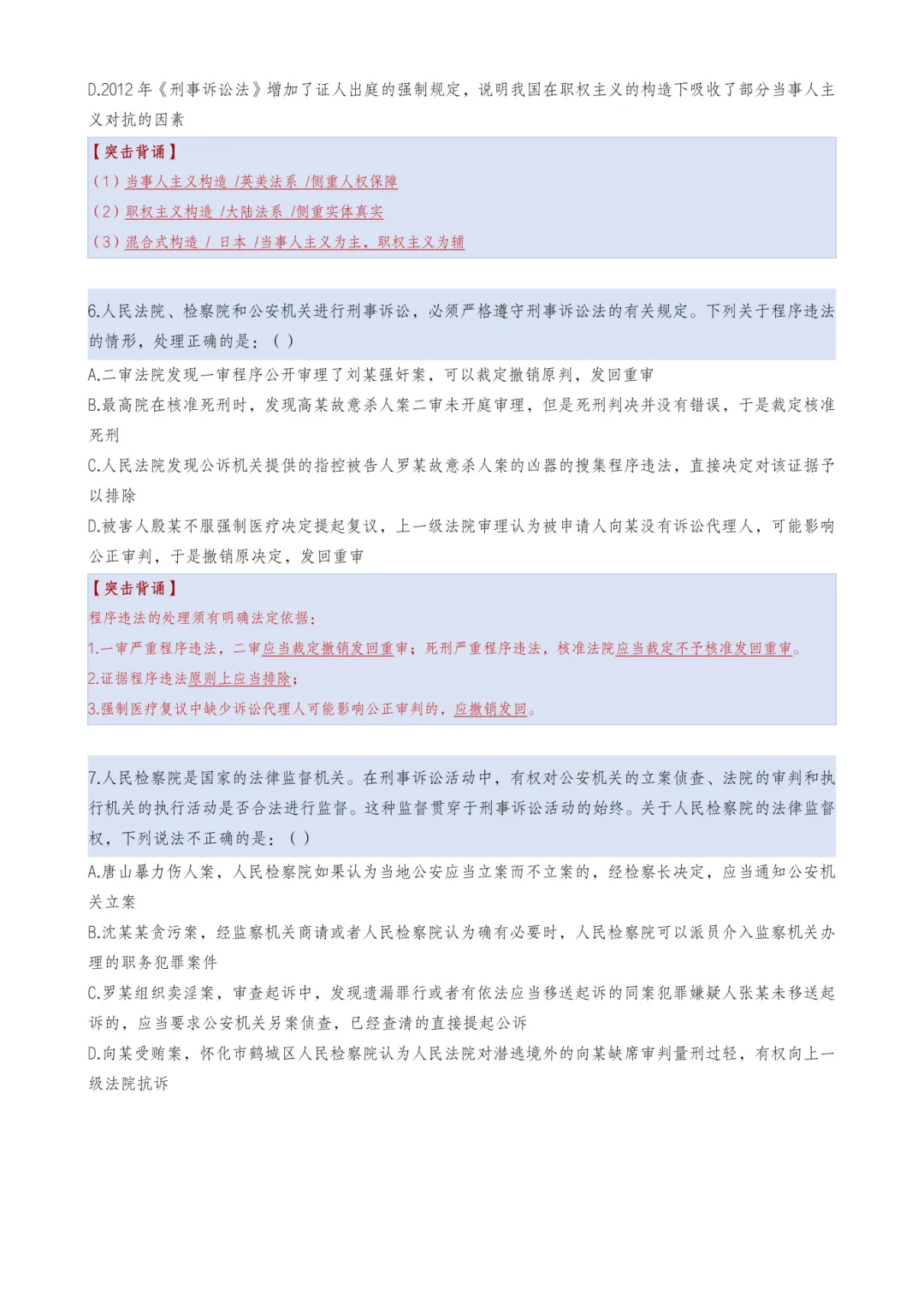 D.2012 年《刑事诉讼法》增加了证人出庭的强制规定，说明我国在职权主义的构造下吸收了部分当事人主义对抗的因素

【突击背诵】
（1）当事人主义构造 /英美法系 /侧重人权保障
（2）职权主义构造 /大陆法系 /侧重实体真实
（3）混合式构造 / 日本 /当事人主义为主，职权主义为辅

6.人民法院、检察院和公安机关进行刑事诉讼，必须严格遵守刑事诉讼法的有关规定。下列关于程序违法的情形，处理正确的是：（ ）
A.二审法院发现一审程序公开审理了刘某强奸案，可以裁定撤销原判，发回重审
B.最高院在核准死刑时，发现高某故意杀人案二审未开庭审理，但是死刑判决并没有错误，于是裁定核准死刑
C.人民法院发现公诉机关提供的指控被告人罗某故意杀人案的凶器的搜集程序违法，直接决定对该证据予以排除
D.被害人殷某不服强制医疗决定提起复议，上一级法院审理认为被申请人向某没有诉讼代理人，可能影响公正审判，于是撤销原决定，发回重审

【突击背诵】
程序违法的处理须有明确法定依据：
1.一审严重程序违法，二审应当裁定撤销发回重审；死刑严重程序违法，核准法院应当裁定不予核准发回重审。
2.证据程序违法原则上应当排除；
3.强制医疗复议中缺少诉讼代理人可能影响公正审判的，应撤销发回。

7.人民检察院是国家的法律监督机关。在刑事诉讼活动中，有权对公安机关的立案侦查、法院的审判和执行机关的执行活动是否合法进行监督。这种监督贯穿于刑事诉讼活动的始终。关于人民检察院的法律监督权，下列说法不正确的是：（ ）
A.唐山暴力伤人案，人民检察院如果认为当地公安应当立案而不立案的，经检察长决定，应当通知公安机关立案
B.沈某某贪污案，经监察机关商请或者人民检察院认为确有必要时，人民检察院可以派员介入监察机关办理的职务犯罪案件
C.罗某组织卖淫案，审查起诉中，发现遗漏罪行或者有依法应当移送起诉的同案犯罪嫌疑人张某未移送起诉的，应当要求公安机关另案侦查，已经查清的直接提起公诉
D.向某受贿案，怀化市鹤城区人民检察院认为人民法院对潜逃境外的向某缺席审判量刑过轻，有权向上一级法院抗诉